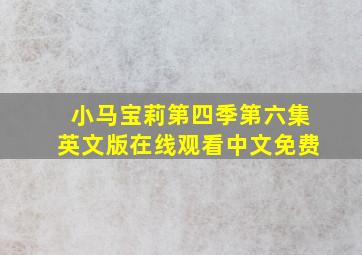 小马宝莉第四季第六集
英文版在线观看中文免费